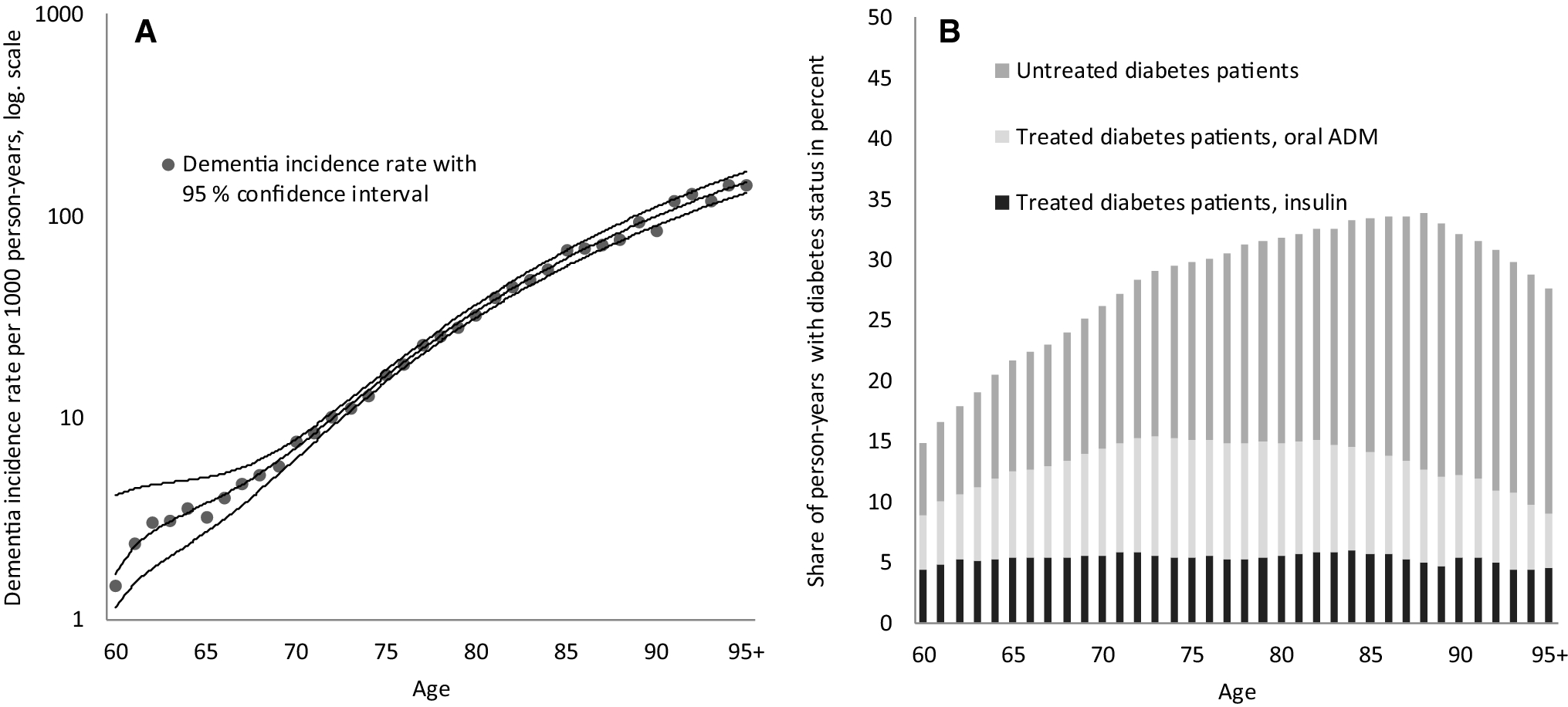 A

Dementia incidence rate per 1000 person-years, log. scale

1000

100

10

1

Dementia incidence rate with 95 % confidence interval

60 65 70 75 80 85 90 95+

Age

B

Share of person-years with diabetes status in percent

50
45
40
35
30
25
20
15
10
5
0

Untreated diabetes patients

Treated diabetes patients, oral ADM

Treated diabetes patients, insulin

60 65 70 75 80 85 90 95+

Age